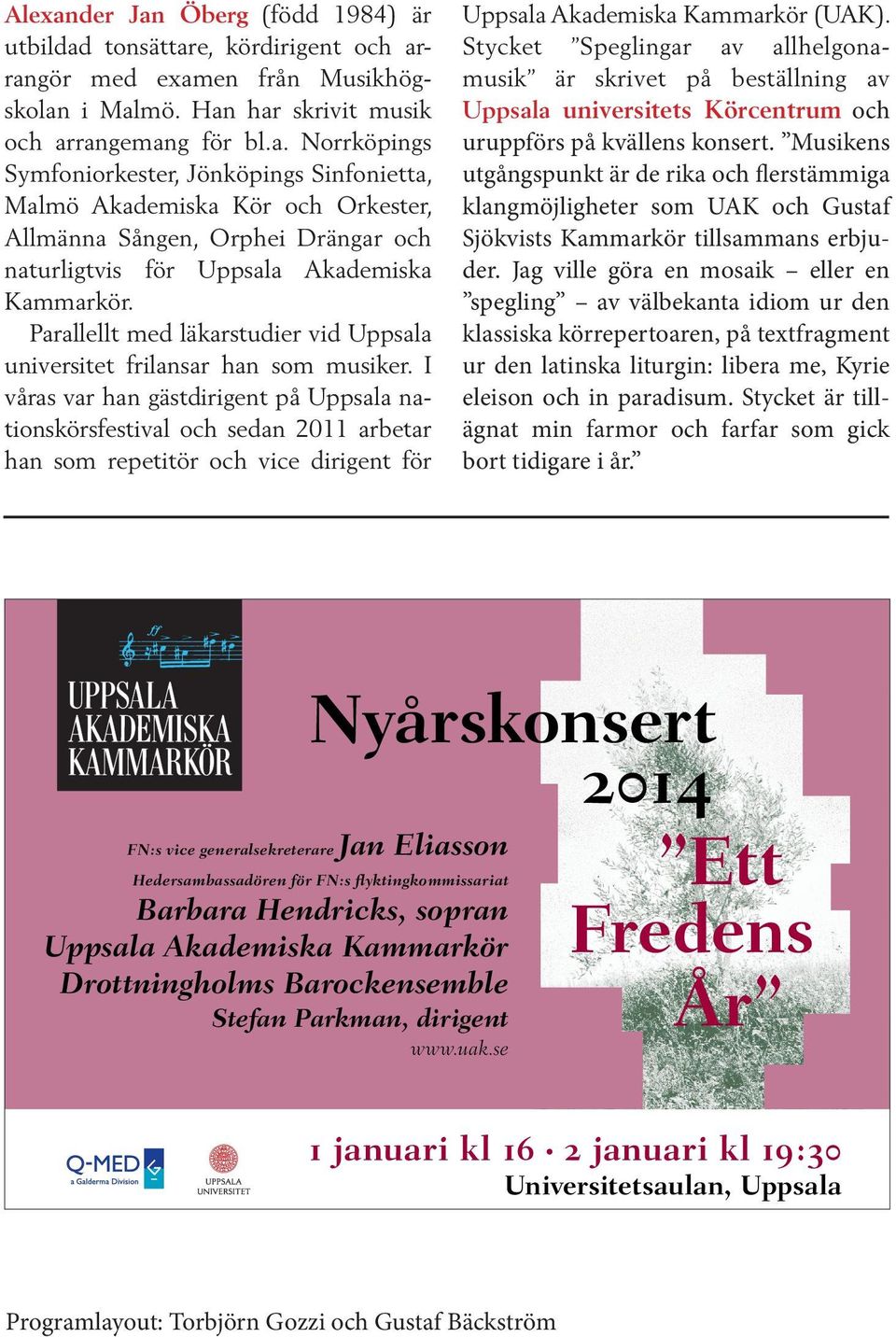 Alexander Jan Öberg (född 1984) är utbildad tonsättare, kördirigent och arrangör med examen från Musikhögskolan i Malmö. Han har skrivit musik och arrangemang för bl.a. Norrköpings Symfoniorkester, Jönköpings Sinfonietta, Malmö Akademiska Kör och Orkester, Allmänna Sången, Orphei Drängar och naturligtvis för Uppsala Akademiska Kammarkör.

Parallellt med läkarstudier vid Uppsala universitet frilansar han som musiker. I våras var han gästdirigent på Uppsala nationskörsfestival och sedan 2011 arbetar han som repetitör och vice dirigent för Uppsala Akademiska Kammarkör (UAK). Stycket ”Speglingar av allhelgonamusik” är skrivet på beställning av Uppsala universitets Körcentrum och uruppförs på kvällens konsert. ”Musikens utgångspunkt är de rika och flerstämmiga klangmöjligheter som UAK och Gustaf Sjökvists Kammarkör tillsammans erbjuder. Jag ville göra en mosaik – eller en ”spegling” – av välbekanta idiom ur den klassiska körrepertoaren, på textfragment ur den latinska liturgin: libera me, Kyrie eleison och in paradisum. Stycket är tillägnat min farmor och farfar som gick bort tidigare i år.”

UPPSALA AKADEMISKA KAMMARKÖR

Nyårskonsert 2014

”Ett Fredens År”

FN:s vice generalsekreterare Jan Eliasson
Hedersambassadören för FN:s flyktingkommissariat
Barbara Hendricks, sopran
Uppsala Akademiska Kammarkör
Drottningholms Barockensemble
Stefan Parkman, dirigent
www.uak.se

Q-MED a Galderma Division

UPPSALA UNIVERSITET

1 januari kl 16 · 2 januari kl 19:30
Universitetsaulan, Uppsala

Programlayout: Torbjörn Gozzi och Gustaf Bäckström